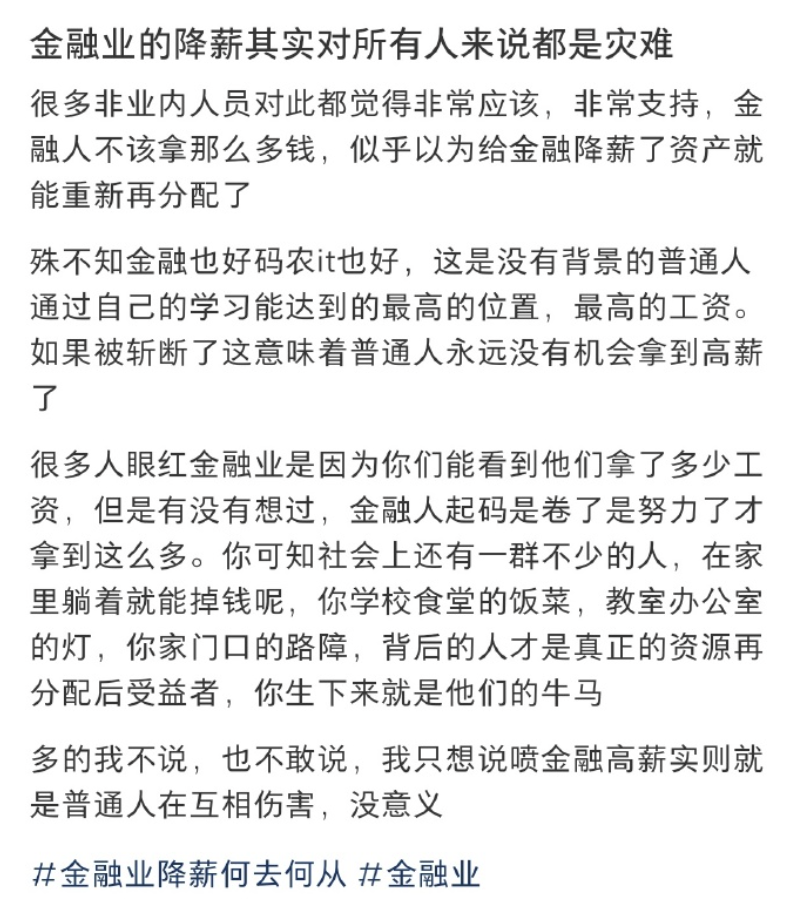 金融业的降薪其实对所有人来说都是灾难

很多非业内人员对此都觉得非常应该，非常支持，金融人不该拿那么多钱，似乎以为给金融降薪了资产就能重新再分配了

殊不知金融也好码农it也好，这是没有背景的普通人通过自己的学习能达到的最高的位置，最高的工资。如果被斩断了这意味着普通人永远没有机会拿到高薪了

很多人眼红金融业是因为你们能看到他们拿了多少工资，但是有没有想过，金融人起码是卷了是努力了才拿到这么多。你可知社会上还有一群不少的人，在家里躺着就能掉钱呢，你学校食堂的饭菜，教室办公室的灯，你家门口的路障，背后的人才是真正的资源再分配后受益者，你生下来就是他们的牛马

多的我不说，也不敢说，我只想说喷金融高薪实则就是普通人在互相伤害，没意义

#金融业降薪何去何从 #金融业